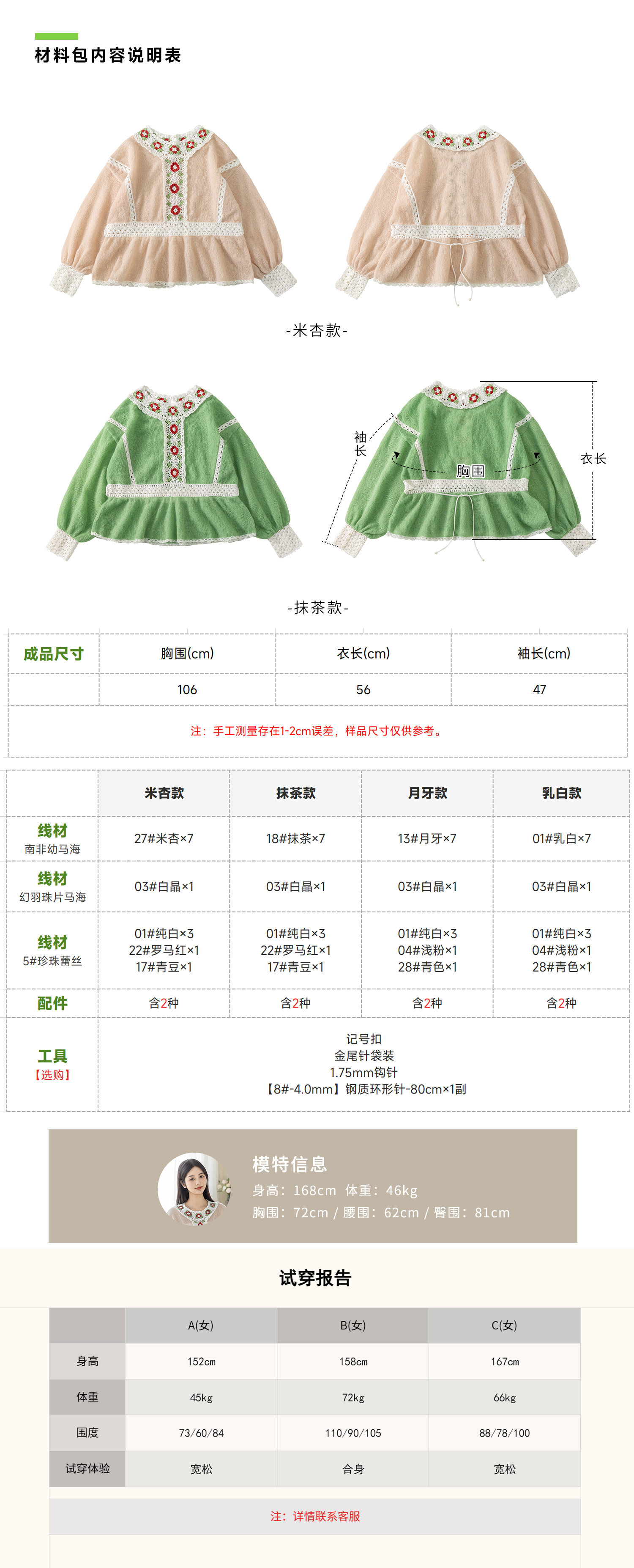 材料包内容说明表

-米杏款-

袖长

胸围

衣长

-抹茶款-

| 成品尺寸 | 胸围(cm) | 衣长(cm) | 袖长(cm) |
|---|---|---|---|
| | 106 | 56 | 47 |
| 注：手工测量存在1-2cm误差，样品尺寸仅供参考。 | | | |

| | 米杏款 | 抹茶款 | 月牙款 | 乳白款 |
|---|---|---|---|---|
| 线材 南非幼马海 | 27#米杏×7 | 18#抹茶×7 | 13#月牙×7 | 01#乳白×7 |
| 线材 幻羽珠片马海 | 03#白晶×1 | 03#白晶×1 | 03#白晶×1 | 03#白晶×1 |
| 线材 5#珍珠蕾丝 | 01#纯白×3 22#罗马红×1 17#青豆×1 | 01#纯白×3 22#罗马红×1 17#青豆×1 | 01#纯白×3 04#浅粉×1 28#青色×1 | 01#纯白×3 04#浅粉×1 28#青色×1 |
| 配件 | 含2种 | 含2种 | 含2种 | 含2种 |
| 工具【选购】 | 记号扣 金尾针袋装 1.75mm钩针 【8#-4.0mm】钢质环形针-80cm×1副 | | | |

模特信息
身高：168cm 体重：46kg
胸围：72cm / 腰围：62cm / 臀围：81cm

试穿报告

| | A(女) | B(女) | C(女) |
|---|---|---|---|
| 身高 | 152cm | 158cm | 167cm |
| 体重 | 45kg | 72kg | 66kg |
| 围度 | 73/60/84 | 110/90/105 | 88/78/100 |
| 试穿体验 | 宽松 | 合身 | 宽松 |

注：详情联系客服